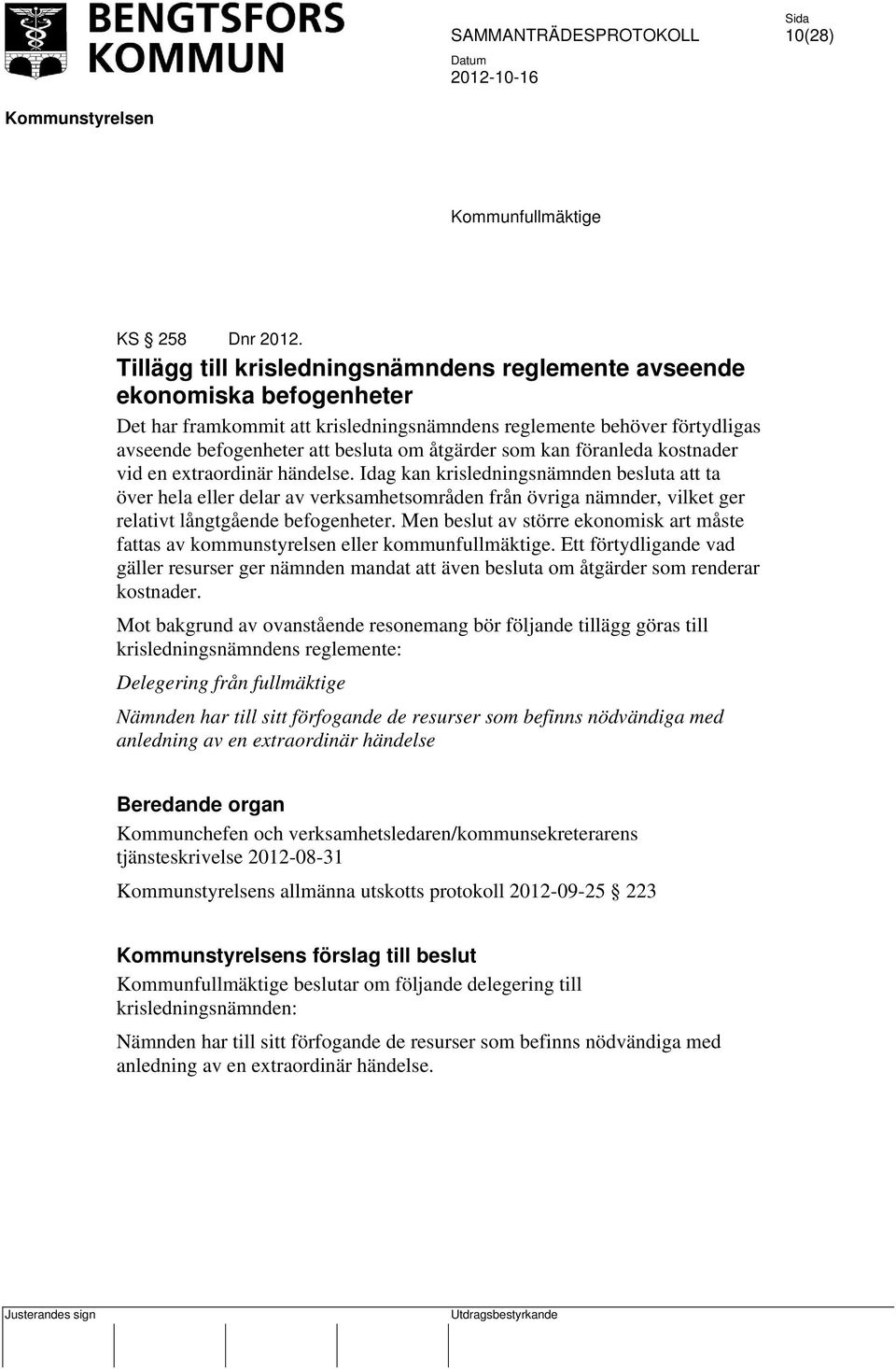 BENGTSFORS KOMMUN

SAMMANTRÄDESPROTOKOLL

Sida
10(28)

Datum
2012-10-16

Kommunstyrelsen

Kommunfullmäktige

KS § 258 Dnr 2012.

Tillägg till krisledningsnämndens reglemente avseende ekonomiska befogenheter

Det har framkommit att krisledningsnämndens reglemente behöver förtydligas avseende befogenheter att besluta om åtgärder som kan föranleda kostnader vid en extraordinär händelse. Idag kan krisledningsnämnden besluta att ta över hela eller delar av verksamhetsområden från övriga nämnder, vilket ger relativt långtgående befogenheter. Men beslut av större ekonomisk art måste fattas av kommunstyrelsen eller kommunfullmäktige. Ett förtydligande vad gäller resurser ger nämnden mandat att även besluta om åtgärder som renderar kostnader.

Mot bakgrund av ovanstående resonemang bör följande tillägg göras till krisledningsnämndens reglemente:

Delegering från fullmäktige

Nämnden har till sitt förfogande de resurser som befinns nödvändiga med anledning av en extraordinär händelse

Beredande organ

Kommunchefen och verksamhetsledaren/kommunsekreterarens tjänsteskrivelse 2012-08-31

Kommunstyrelsens allmänna utskotts protokoll 2012-09-25 § 223

Kommunstyrelsens förslag till beslut

Kommunfullmäktige beslutar om följande delegering till krisledningsnämnden:

Nämnden har till sitt förfogande de resurser som befinns nödvändiga med anledning av en extraordinär händelse.

Justerandes sign

Utdragsbestyrkande